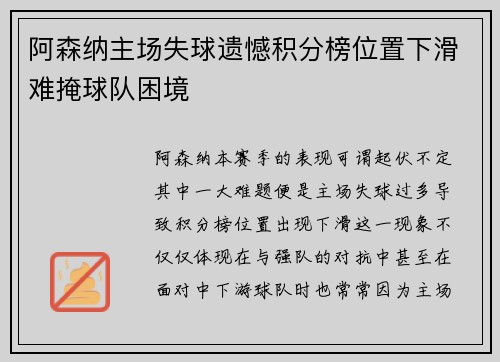 阿森纳主场失球遗憾积分榜位置下滑难掩球队困境

阿森纳本赛季的表现可谓起伏不定其中一大难题便是主场失球过多导致积分榜位置出现下滑这一现象不仅仅体现在与强队的对抗中甚至在面对中下游球队时也常常因为主场